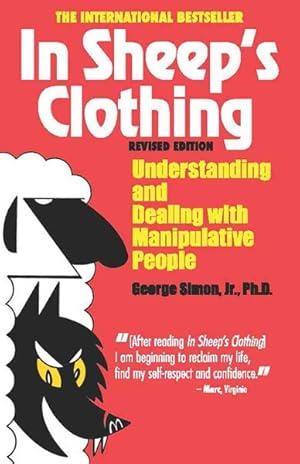 THE INTERNATIONAL BESTSELLER

In Sheep's Clothing

REVISED EDITION

Understanding and Dealing with Manipulative People

George Simon, Jr., Ph.D.

"[After reading In Sheep's Clothing] I am beginning to reclaim my life, find my self-respect and confidence."
– Marc, Virginia